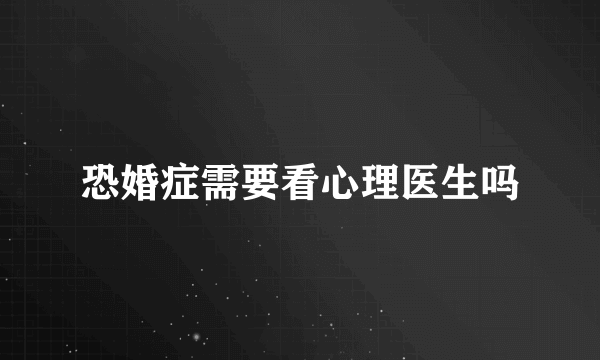 恐婚症需要看心理医生吗